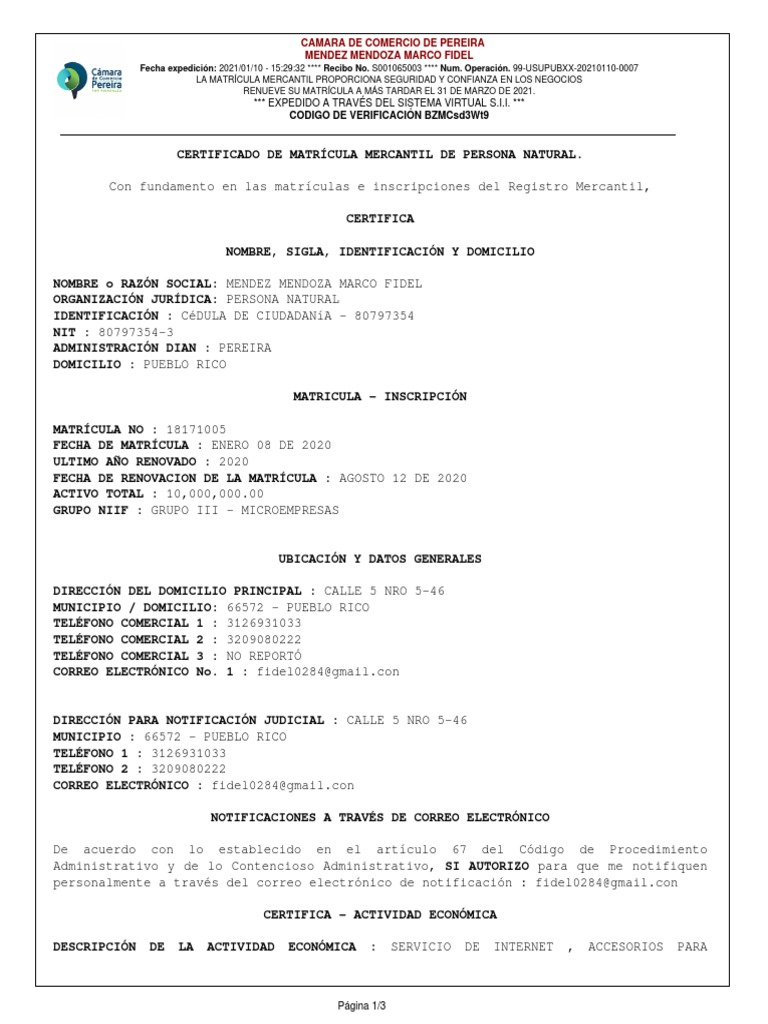 Cámara de Comercio Pereira

CAMARA DE COMERCIO DE PEREIRA
MENDEZ MENDOZA MARCO FIDEL
Fecha expedición: 2021/01/10 - 15:29:32 **** Recibo No. S001065003 **** Num. Operación. 99-USUPUBXX-20210110-0007
LA MATRÍCULA MERCANTIL PROPORCIONA SEGURIDAD Y CONFIANZA EN LOS NEGOCIOS
RENUEVE SU MATRÍCULA A MÁS TARDAR EL 31 DE MARZO DE 2021.
*** EXPEDIDO A TRAVÉS DEL SISTEMA VIRTUAL S.I.I. ***
CODIGO DE VERIFICACIÓN BZMCsd3Wt9

CERTIFICADO DE MATRÍCULA MERCANTIL DE PERSONA NATURAL.

Con fundamento en las matrículas e inscripciones del Registro Mercantil,

CERTIFICA

NOMBRE, SIGLA, IDENTIFICACIÓN Y DOMICILIO

NOMBRE o RAZÓN SOCIAL: MENDEZ MENDOZA MARCO FIDEL
ORGANIZACIÓN JURÍDICA: PERSONA NATURAL
IDENTIFICACIÓN : CéDULA DE CIUDADANíA - 80797354
NIT : 80797354-3
ADMINISTRACIÓN DIAN : PEREIRA
DOMICILIO : PUEBLO RICO

MATRICULA - INSCRIPCIÓN

MATRÍCULA NO : 18171005
FECHA DE MATRÍCULA : ENERO 08 DE 2020
ULTIMO AÑO RENOVADO : 2020
FECHA DE RENOVACION DE LA MATRÍCULA : AGOSTO 12 DE 2020
ACTIVO TOTAL : 10,000,000.00
GRUPO NIIF : GRUPO III - MICROEMPRESAS

UBICACIÓN Y DATOS GENERALES

DIRECCIÓN DEL DOMICILIO PRINCIPAL : CALLE 5 NRO 5-46
MUNICIPIO / DOMICILIO: 66572 - PUEBLO RICO
TELÉFONO COMERCIAL 1 : 3126931033
TELÉFONO COMERCIAL 2 : 3209080222
TELÉFONO COMERCIAL 3 : NO REPORTÓ
CORREO ELECTRÓNICO No. 1 : fidel0284@gmail.con

DIRECCIÓN PARA NOTIFICACIÓN JUDICIAL : CALLE 5 NRO 5-46
MUNICIPIO : 66572 - PUEBLO RICO
TELÉFONO 1 : 3126931033
TELÉFONO 2 : 3209080222
CORREO ELECTRÓNICO : fidel0284@gmail.con

NOTIFICACIONES A TRAVÉS DE CORREO ELECTRÓNICO

De acuerdo con lo establecido en el artículo 67 del Código de Procedimiento Administrativo y de lo Contencioso Administrativo, SI AUTORIZO para que me notifiquen personalmente a través del correo electrónico de notificación : fidel0284@gmail.con

CERTIFICA - ACTIVIDAD ECONÓMICA

DESCRIPCIÓN DE LA ACTIVIDAD ECONÓMICA : SERVICIO DE INTERNET , ACCESORIOS PARA

Página 1/3